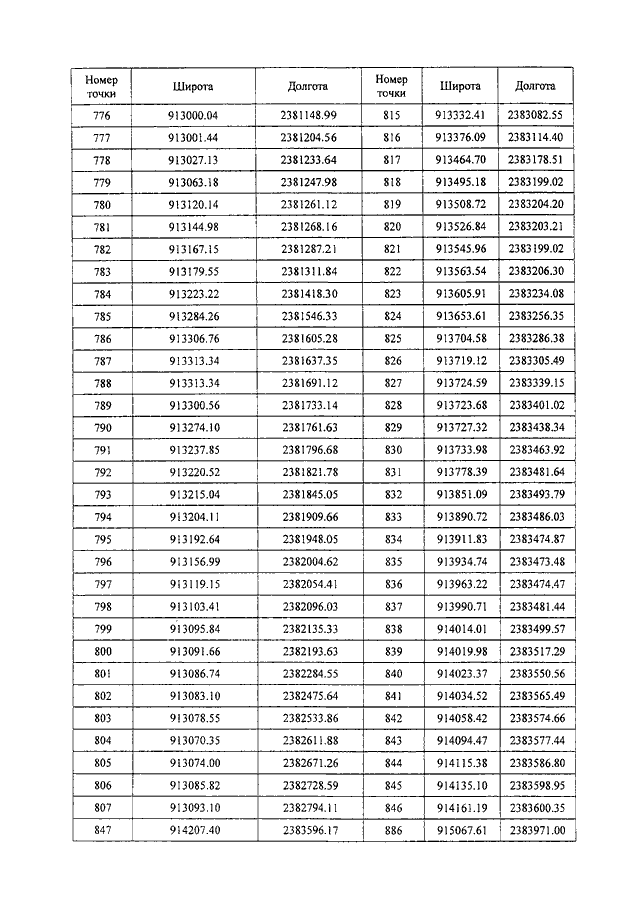 | Номер точки | Широта | Долгота | Номер точки | Широта | Долгота |
|---|---|---|---|---|---|
| 776 | 913000.04 | 2381148.99 | 815 | 913332.41 | 2383082.55 |
| 777 | 913001.44 | 2381204.56 | 816 | 913376.09 | 2383114.40 |
| 778 | 913027.13 | 2381233.64 | 817 | 913464.70 | 2383178.51 |
| 779 | 913063.18 | 2381247.98 | 818 | 913495.18 | 2383199.02 |
| 780 | 913120.14 | 2381261.12 | 819 | 913508.72 | 2383204.20 |
| 781 | 913144.98 | 2381268.16 | 820 | 913526.84 | 2383203.21 |
| 782 | 913167.15 | 2381287.21 | 821 | 913545.96 | 2383199.02 |
| 783 | 913179.55 | 2381311.84 | 822 | 913563.54 | 2383206.30 |
| 784 | 913223.22 | 2381418.30 | 823 | 913605.91 | 2383234.08 |
| 785 | 913284.26 | 2381546.33 | 824 | 913653.61 | 2383256.35 |
| 786 | 913306.76 | 2381605.28 | 825 | 913704.58 | 2383286.38 |
| 787 | 913313.34 | 2381637.35 | 826 | 913719.12 | 2383305.49 |
| 788 | 913313.34 | 2381691.12 | 827 | 913724.59 | 2383339.15 |
| 789 | 913300.56 | 2381733.14 | 828 | 913723.68 | 2383401.02 |
| 790 | 913274.10 | 2381761.63 | 829 | 913727.32 | 2383438.34 |
| 791 | 913237.85 | 2381796.68 | 830 | 913733.98 | 2383463.92 |
| 792 | 913220.52 | 2381821.78 | 831 | 913778.39 | 2383481.64 |
| 793 | 913215.04 | 2381845.05 | 832 | 913851.09 | 2383493.79 |
| 794 | 913204.11 | 2381909.66 | 833 | 913890.72 | 2383486.03 |
| 795 | 913192.64 | 2381948.05 | 834 | 913911.83 | 2383474.87 |
| 796 | 913156.99 | 2382004.62 | 835 | 913934.74 | 2383473.48 |
| 797 | 913119.15 | 2382054.41 | 836 | 913963.22 | 2383474.47 |
| 798 | 913103.41 | 2382096.03 | 837 | 913990.71 | 2383481.44 |
| 799 | 913095.84 | 2382135.33 | 838 | 914014.01 | 2383499.57 |
| 800 | 913091.66 | 2382193.63 | 839 | 914019.98 | 2383517.29 |
| 801 | 913086.74 | 2382284.55 | 840 | 914023.37 | 2383550.56 |
| 802 | 913083.10 | 2382475.64 | 841 | 914034.52 | 2383565.49 |
| 803 | 913078.55 | 2382533.86 | 842 | 914058.42 | 2383574.66 |
| 804 | 913070.35 | 2382611.88 | 843 | 914094.47 | 2383577.44 |
| 805 | 913074.00 | 2382671.26 | 844 | 914115.38 | 2383586.80 |
| 806 | 913085.82 | 2382728.59 | 845 | 914135.10 | 2383598.95 |
| 807 | 913093.10 | 2382794.11 | 846 | 914161.19 | 2383600.35 |
| 847 | 914207.40 | 2383596.17 | 886 | 915067.61 | 2383971.00 |